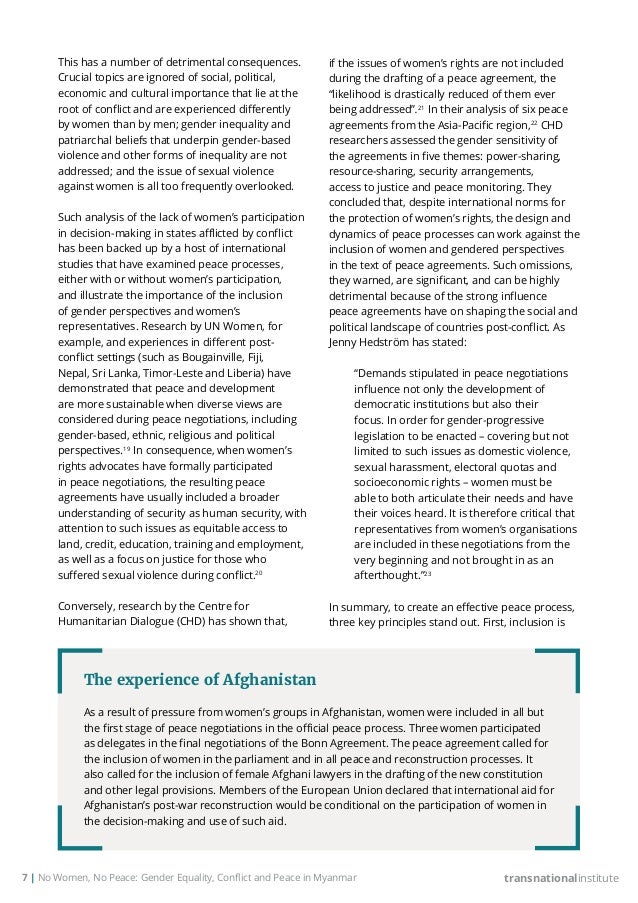 This has a number of detrimental consequences. Crucial topics are ignored of social, political, economic and cultural importance that lie at the root of conflict and are experienced differently by women than by men; gender inequality and patriarchal beliefs that underpin gender-based violence and other forms of inequality are not addressed; and the issue of sexual violence against women is all too frequently overlooked.

Such analysis of the lack of women's participation in decision-making in states afflicted by conflict has been backed up by a host of international studies that have examined peace processes, either with or without women's participation, and illustrate the importance of the inclusion of gender perspectives and women's representatives. Research by UN Women, for example, and experiences in different post-conflict settings (such as Bougainville, Fiji, Nepal, Sri Lanka, Timor-Leste and Liberia) have demonstrated that peace and development are more sustainable when diverse views are considered during peace negotiations, including gender-based, ethnic, religious and political perspectives.$^{19}$ In consequence, when women's rights advocates have formally participated in peace negotiations, the resulting peace agreements have usually included a broader understanding of security as human security, with attention to such issues as equitable access to land, credit, education, training and employment, as well as a focus on justice for those who suffered sexual violence during conflict.$^{20}$

Conversely, research by the Centre for Humanitarian Dialogue (CHD) has shown that, if the issues of women's rights are not included during the drafting of a peace agreement, the "likelihood is drastically reduced of them ever being addressed".$^{21}$ In their analysis of six peace agreements from the Asia-Pacific region,$^{22}$ CHD researchers assessed the gender sensitivity of the agreements in five themes: power-sharing, resource-sharing, security arrangements, access to justice and peace monitoring. They concluded that, despite international norms for the protection of women's rights, the design and dynamics of peace processes can work against the inclusion of women and gendered perspectives in the text of peace agreements. Such omissions, they warned, are significant, and can be highly detrimental because of the strong influence peace agreements have on shaping the social and political landscape of countries post-conflict. As Jenny Hedström has stated:

"Demands stipulated in peace negotiations influence not only the development of democratic institutions but also their focus. In order for gender-progressive legislation to be enacted – covering but not limited to such issues as domestic violence, sexual harassment, electoral quotas and socioeconomic rights – women must be able to both articulate their needs and have their voices heard. It is therefore critical that representatives from women's organisations are included in these negotiations from the very beginning and not brought in as an afterthought."$^{23}$

In summary, to create an effective peace process, three key principles stand out. First, inclusion is

The experience of Afghanistan

As a result of pressure from women's groups in Afghanistan, women were included in all but the first stage of peace negotiations in the official peace process. Three women participated as delegates in the final negotiations of the Bonn Agreement. The peace agreement called for the inclusion of women in the parliament and in all peace and reconstruction processes. It also called for the inclusion of female Afghani lawyers in the drafting of the new constitution and other legal provisions. Members of the European Union declared that international aid for Afghanistan's post-war reconstruction would be conditional on the participation of women in the decision-making and use of such aid.

7 | No Women, No Peace: Gender Equality, Conflict and Peace in Myanmar

transnationalinstitute